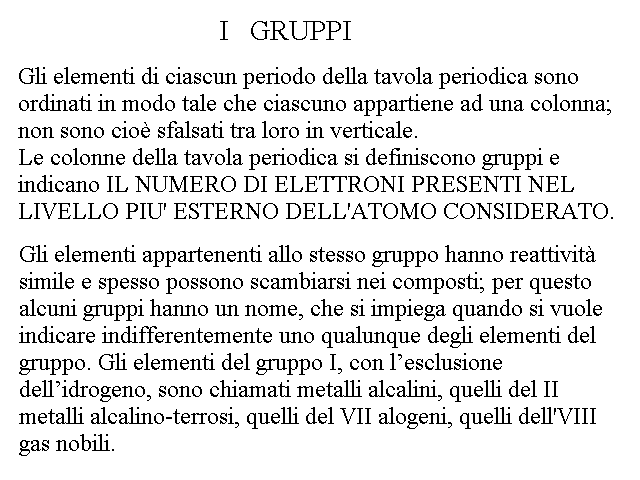 I GRUPPI

Gli elementi di ciascun periodo della tavola periodica sono ordinati in modo tale che ciascuno appartiene ad una colonna; non sono cioè sfalsati tra loro in verticale.
Le colonne della tavola periodica si definiscono gruppi e indicano IL NUMERO DI ELETTRONI PRESENTI NEL LIVELLO PIU' ESTERNO DELL'ATOMO CONSIDERATO.

Gli elementi appartenenti allo stesso gruppo hanno reattività simile e spesso possono scambiarsi nei composti; per questo alcuni gruppi hanno un nome, che si impiega quando si vuole indicare indifferentemente uno qualunque degli elementi del gruppo. Gli elementi del gruppo I, con l’esclusione dell’idrogeno, sono chiamati metalli alcalini, quelli del II metalli alcalino-terrosi, quelli del VII alogeni, quelli dell'VIII gas nobili.